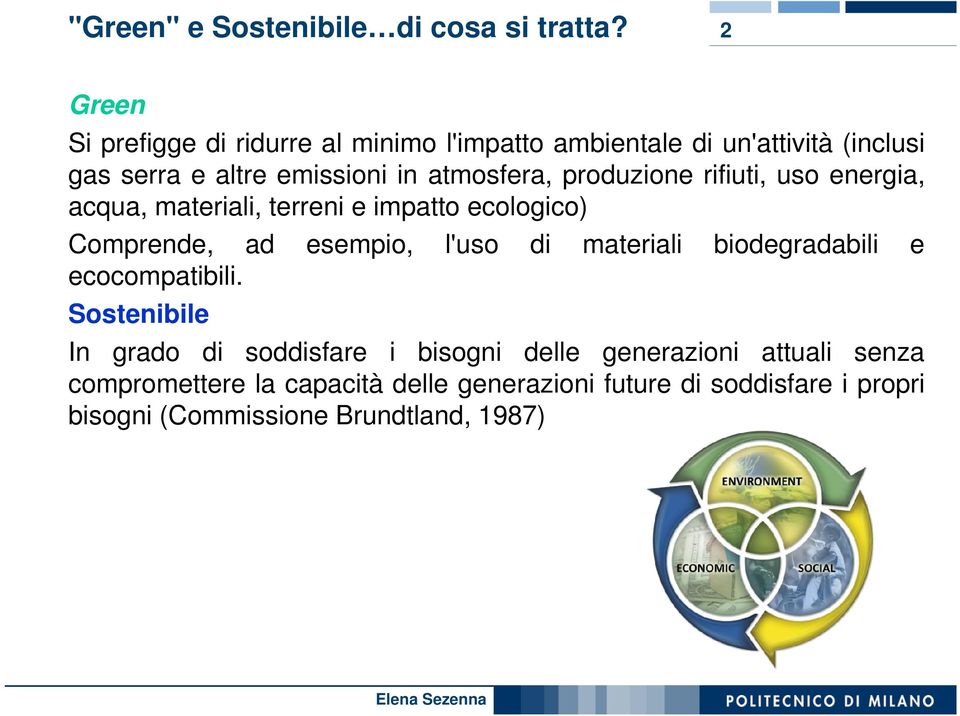 "Green" e Sostenibile…di cosa si tratta?

2

Green

Si prefigge di ridurre al minimo l'impatto ambientale di un'attività (inclusi gas serra e altre emissioni in atmosfera, produzione rifiuti, uso energia, acqua, materiali, terreni e impatto ecologico)

Comprende, ad esempio, l'uso di materiali biodegradabili e ecocompatibili.

Sostenibile

In grado di soddisfare i bisogni delle generazioni attuali senza compromettere la capacità delle generazioni future di soddisfare i propri bisogni (Commissione Brundtland, 1987)

ENVIRONMENT

ECONOMIC

SOCIAL

Elena Sezenna

POLITECNICO DI MILANO